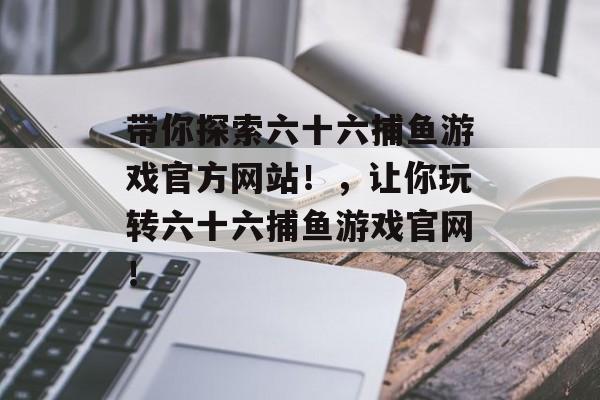 带你探索六十六捕鱼游戏官方网站！，让你玩转六十六捕鱼游戏官网！